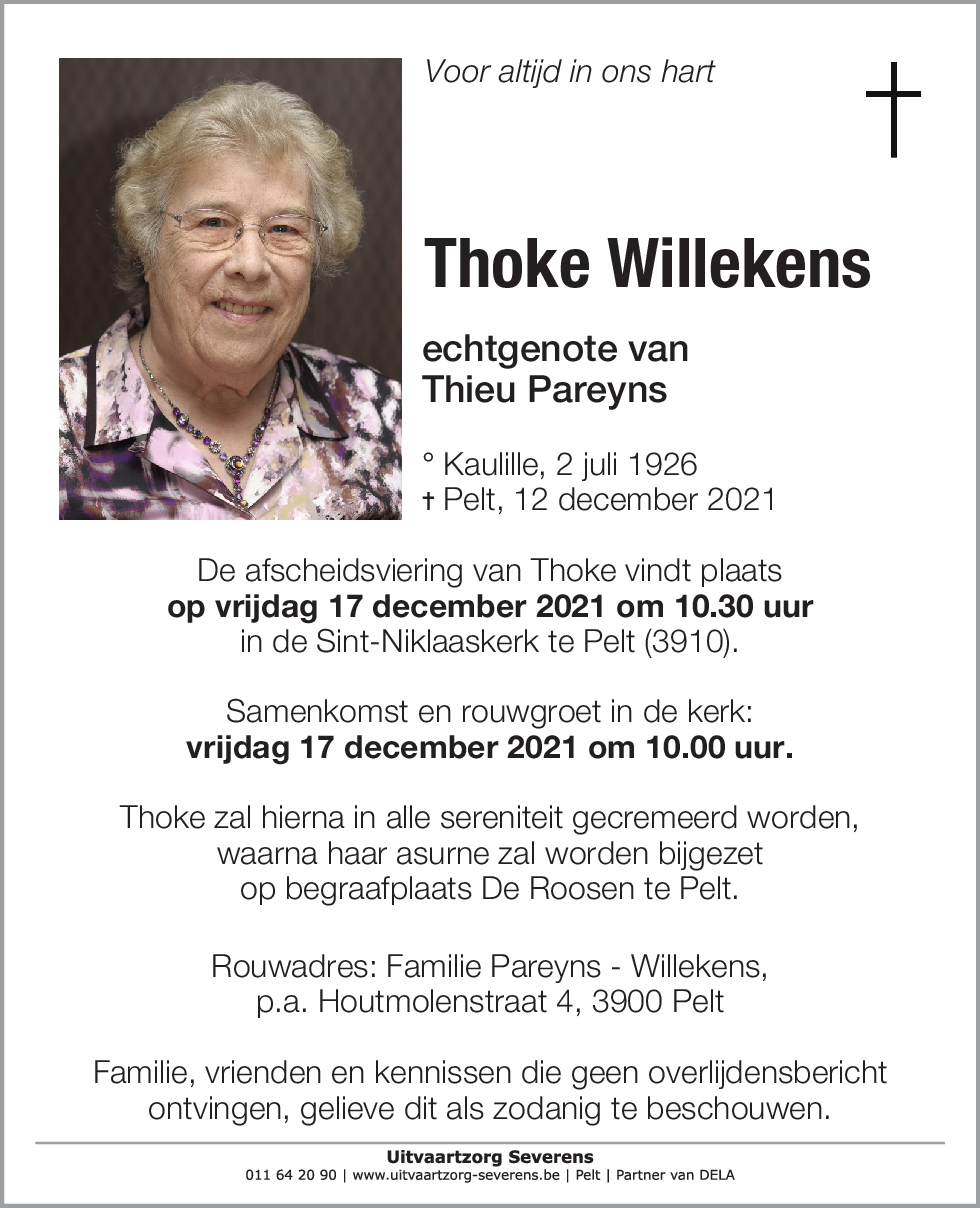 Voor altijd in ons hart

Thoke Willekens

echtgenote van
Thieu Pareyns

° Kaulille, 2 juli 1926
† Pelt, 12 december 2021

De afscheidsviering van Thoke vindt plaats
op vrijdag 17 december 2021 om 10.30 uur
in de Sint-Niklaaskerk te Pelt (3910).

Samenkomst en rouwgroet in de kerk:
vrijdag 17 december 2021 om 10.00 uur.

Thoke zal hierna in alle sereniteit gecremeerd worden,
waarna haar asurne zal worden bijgezet
op begraafplaats De Roosen te Pelt.

Rouwadres: Familie Pareyns - Willekens,
p.a. Houtmolenstraat 4, 3900 Pelt

Familie, vrienden en kennissen die geen overlijdensbericht
ontvingen, gelieve dit als zodanig te beschouwen.

Uitvaartzorg Severens
011 64 20 90 | www.uitvaartzorg-severens.be | Pelt | Partner van DELA